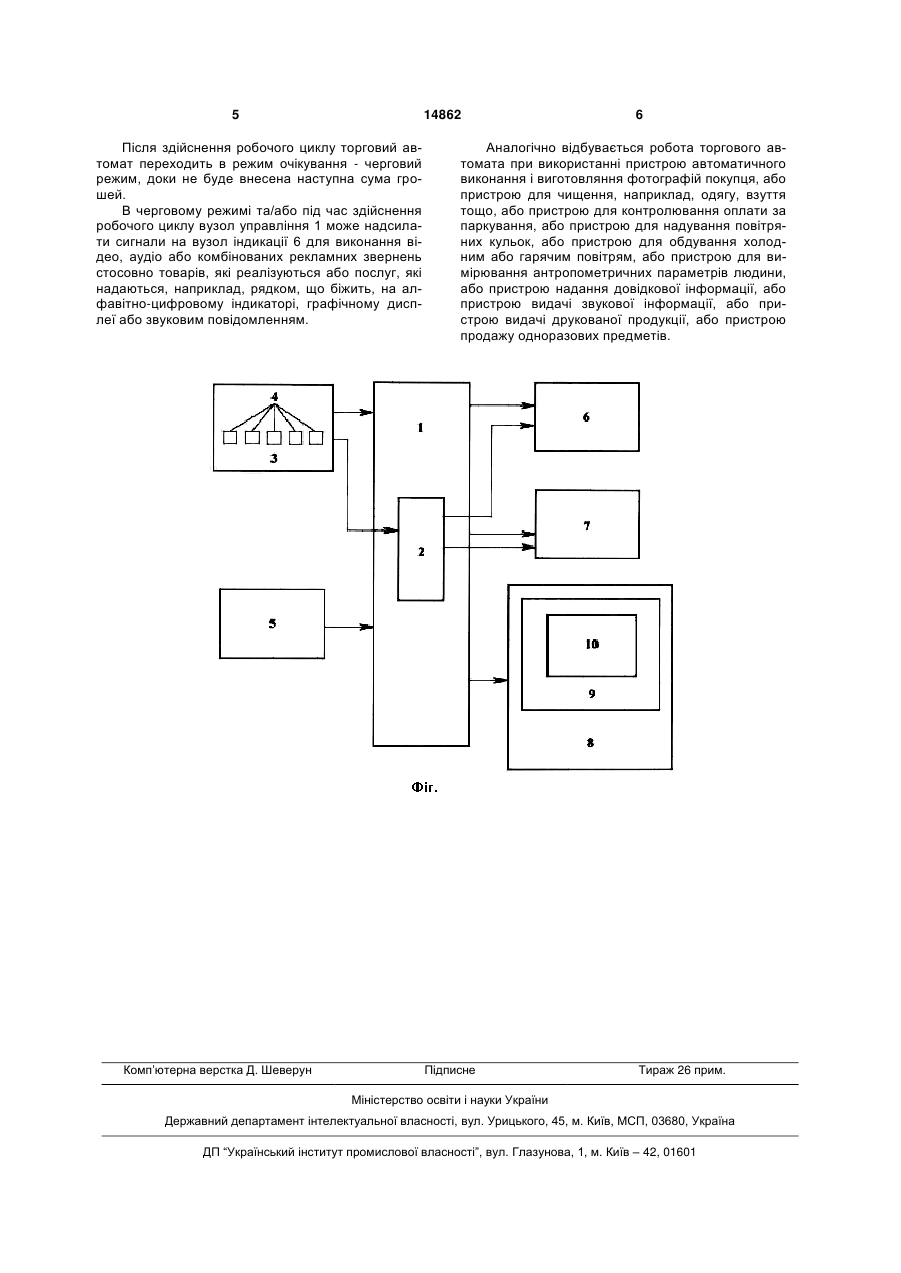 5 14862 6

Після здійснення робочого циклу торговий автомат переходить в режим очікування - черговий режим, доки не буде внесена наступна сума грошей.

В черговому режимі та/або під час здійснення робочого циклу вузол управління 1 може надсилати сигнали на вузол індикації 6 для виконання відео, аудіо або комбінованих рекламних звернень стосовно товарів, які реалізуються або послуг, які надаються, наприклад, рядком, що біжить, на алфавітно-цифровому індикаторі, графічному дисплеї або звуковим повідомленням.

Аналогічно відбувається робота торгового автомата при використанні пристрою автоматичного виконання і виготовляння фотографій покупця, або пристрою для чищення, наприклад, одягу, взуття тощо, або пристрою для контролювання оплати за паркування, або пристрою для надування повітряних кульок, або пристрою для обдування холодним або гарячим повітрям, або пристрою для вимірювання антропометричних параметрів людини, або пристрою надання довідкової інформації, або пристрою видачі звукової інформації, або пристрою видачі друкованої продукції, або пристрою продажу одноразових предметів.

4
3
1
2
5
6
7
10
9
8

Фіг.

Комп'ютерна верстка Д. Шеверун Підписне Тираж 26 прим.

Міністерство освіти і науки України

Державний департамент інтелектуальної власності, вул. Урицького, 45, м. Київ, МСП, 03680, Україна

ДП "Український інститут промислової власності", вул. Глазунова, 1, м. Київ – 42, 01601